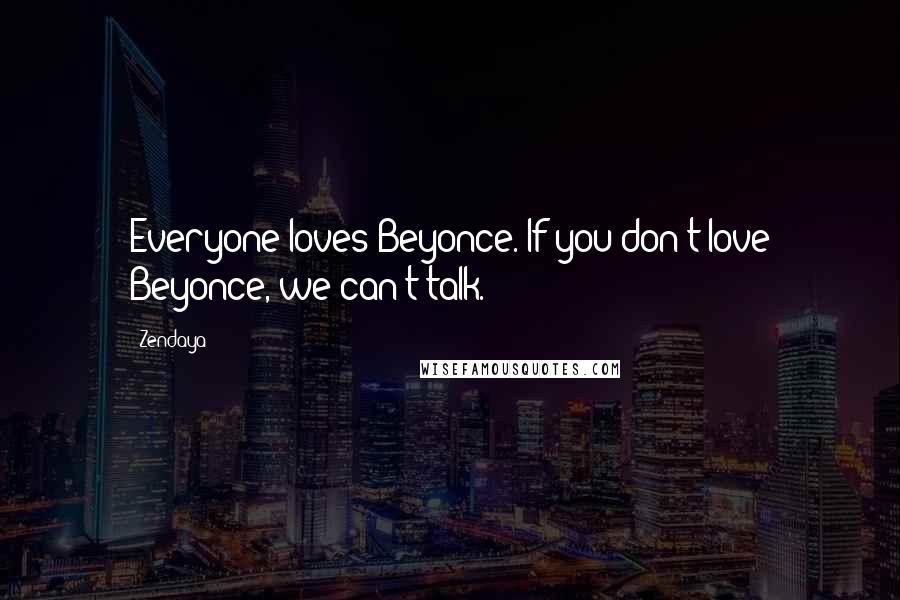 Everyone loves Beyonce. If you don't love Beyonce, we can't talk.

Zendaya

WISEFAMOUSQUOTES.COM